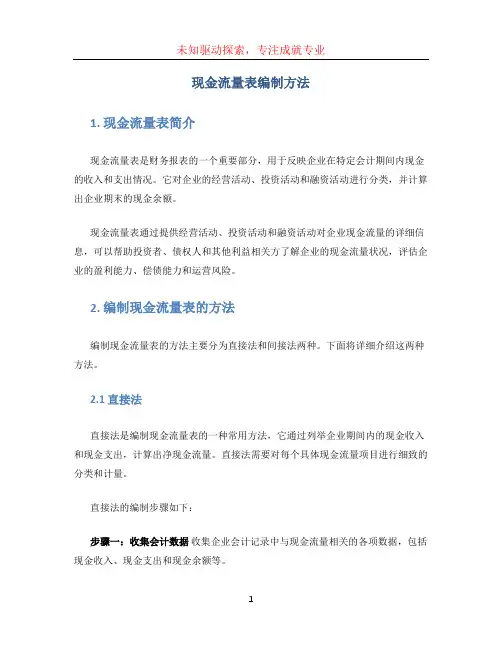 未知驱动探索，专注成就专业

现金流量表编制方法

1. 现金流量表简介

现金流量表是财务报表的一个重要部分，用于反映企业在特定会计期间内现金的收入和支出情况。它对企业的经营活动、投资活动和融资活动进行分类，并计算出企业期末的现金余额。

现金流量表通过提供经营活动、投资活动和融资活动对企业现金流量的详细信息，可以帮助投资者、债权人和其他利益相关方了解企业的现金流量状况，评估企业的盈利能力、偿债能力和运营风险。

2. 编制现金流量表的方法

编制现金流量表的方法主要分为直接法和间接法两种。下面将详细介绍这两种方法。

2.1 直接法

直接法是编制现金流量表的一种常用方法，它通过列举企业期间内的现金收入和现金支出，计算出净现金流量。直接法需要对每个具体现金流量项目进行细致的分类和计量。

直接法的编制步骤如下：

步骤一：收集会计数据 收集企业会计记录中与现金流量相关的各项数据，包括现金收入、现金支出和现金余额等。

1